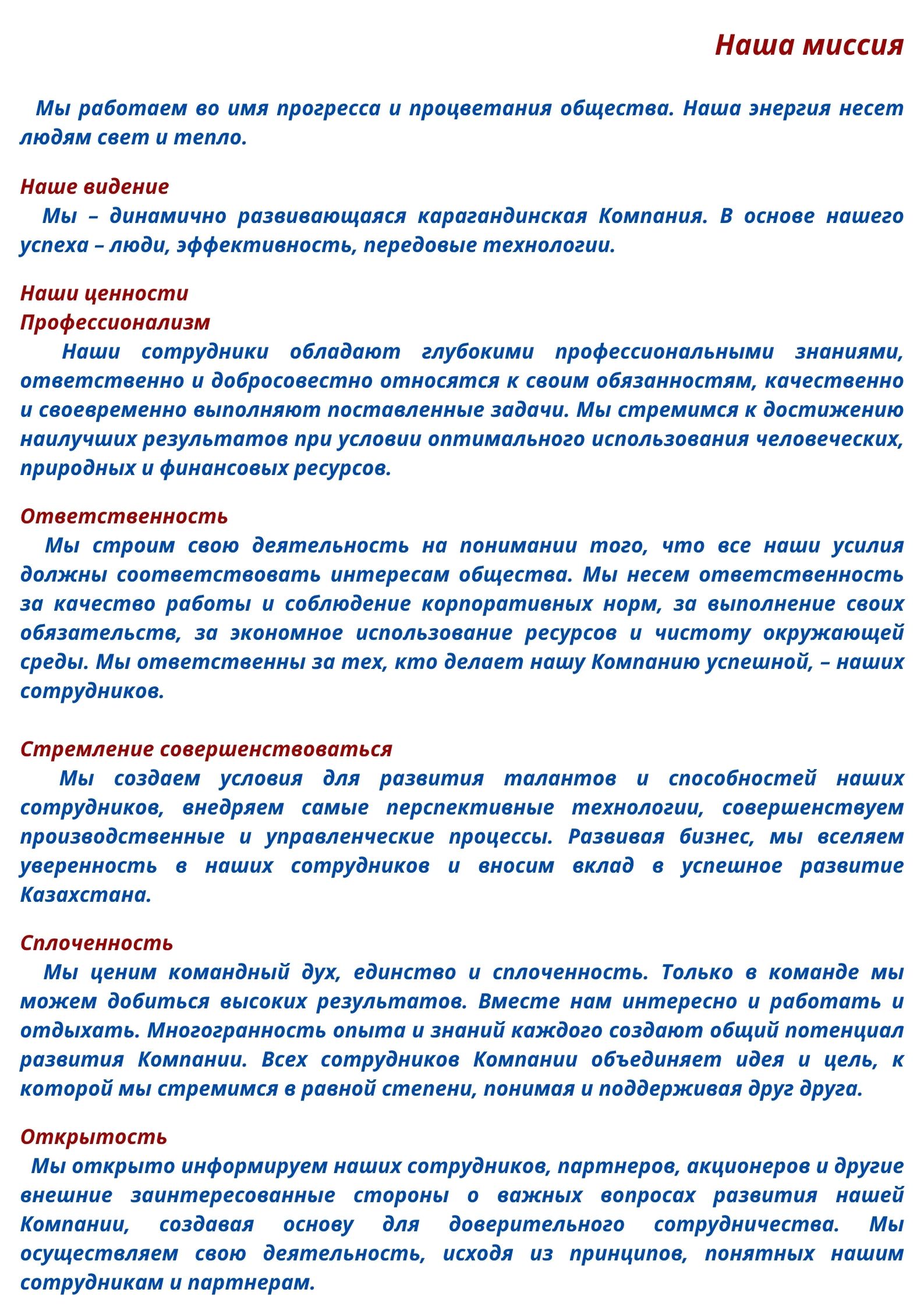 Наша миссия

Мы работаем во имя прогресса и процветания общества. Наша энергия несет людям свет и тепло.

Наше видение
Мы – динамично развивающаяся карагандинская Компания. В основе нашего успеха – люди, эффективность, передовые технологии.

Наши ценности
Профессионализм
Наши сотрудники обладают глубокими профессиональными знаниями, ответственно и добросовестно относятся к своим обязанностям, качественно и своевременно выполняют поставленные задачи. Мы стремимся к достижению наилучших результатов при условии оптимального использования человеческих, природных и финансовых ресурсов.

Ответственность
Мы строим свою деятельность на понимании того, что все наши усилия должны соответствовать интересам общества. Мы несем ответственность за качество работы и соблюдение корпоративных норм, за выполнение своих обязательств, за экономное использование ресурсов и чистоту окружающей среды. Мы ответственны за тех, кто делает нашу Компанию успешной, – наших сотрудников.

Стремление совершенствоваться
Мы создаем условия для развития талантов и способностей наших сотрудников, внедряем самые перспективные технологии, совершенствуем производственные и управленческие процессы. Развивая бизнес, мы вселяем уверенность в наших сотрудников и вносим вклад в успешное развитие Казахстана.

Сплоченность
Мы ценим командный дух, единство и сплоченность. Только в команде мы можем добиться высоких результатов. Вместе нам интересно и работать и отдыхать. Многогранность опыта и знаний каждого создают общий потенциал развития Компании. Всех сотрудников Компании объединяет идея и цель, к которой мы стремимся в равной степени, понимая и поддерживая друг друга.

Открытость
Мы открыто информируем наших сотрудников, партнеров, акционеров и другие внешние заинтересованные стороны о важных вопросах развития нашей Компании, создавая основу для доверительного сотрудничества. Мы осуществляем свою деятельность, исходя из принципов, понятных нашим сотрудникам и партнерам.